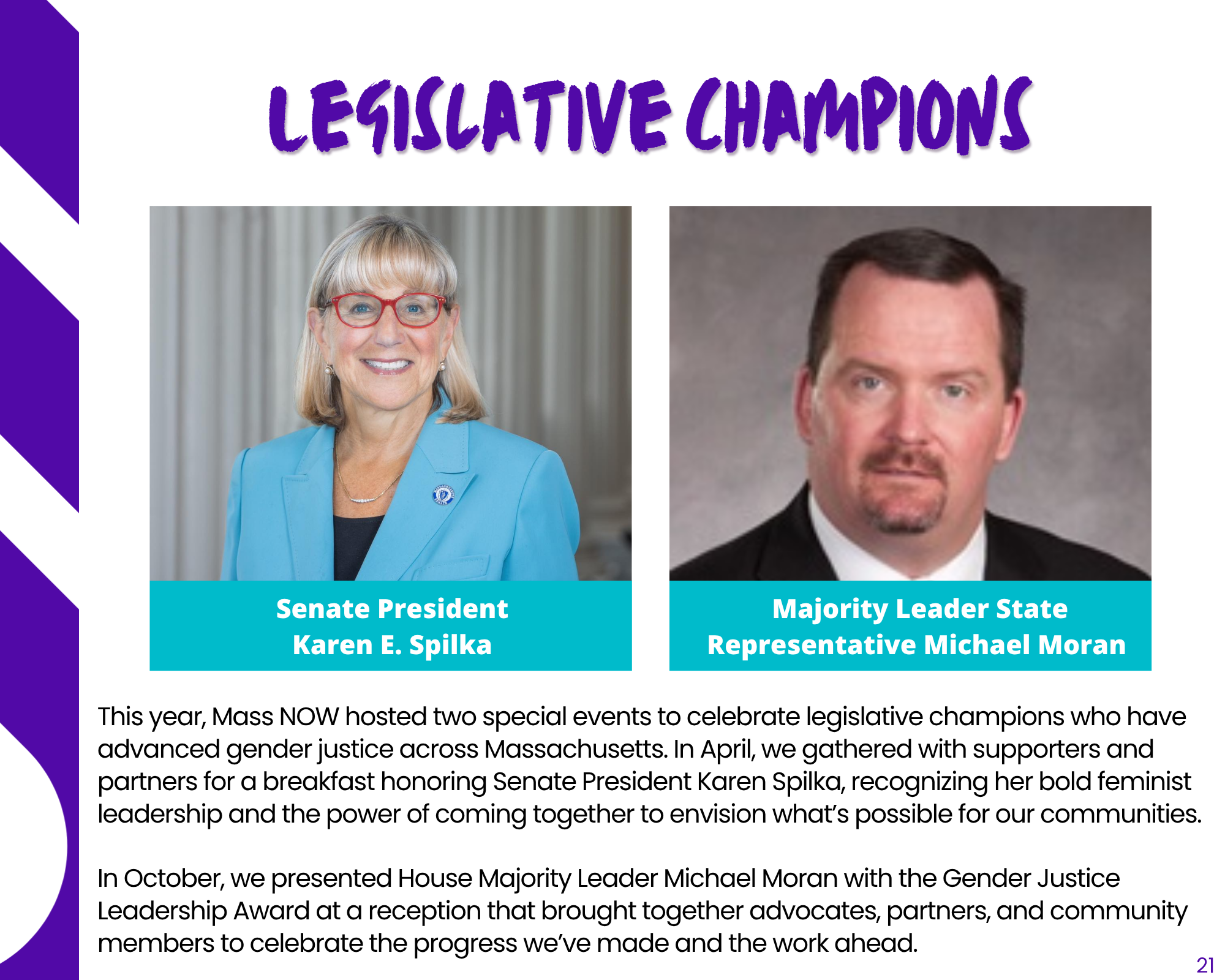 LEGISLATIVE CHAMPIONS

Senate President
Karen E. Spilka

Majority Leader State
Representative Michael Moran

This year, Mass NOW hosted two special events to celebrate legislative champions who have advanced gender justice across Massachusetts. In April, we gathered with supporters and partners for a breakfast honoring Senate President Karen Spilka, recognizing her bold feminist leadership and the power of coming together to envision what's possible for our communities.

In October, we presented House Majority Leader Michael Moran with the Gender Justice Leadership Award at a reception that brought together advocates, partners, and community members to celebrate the progress we've made and the work ahead.

21